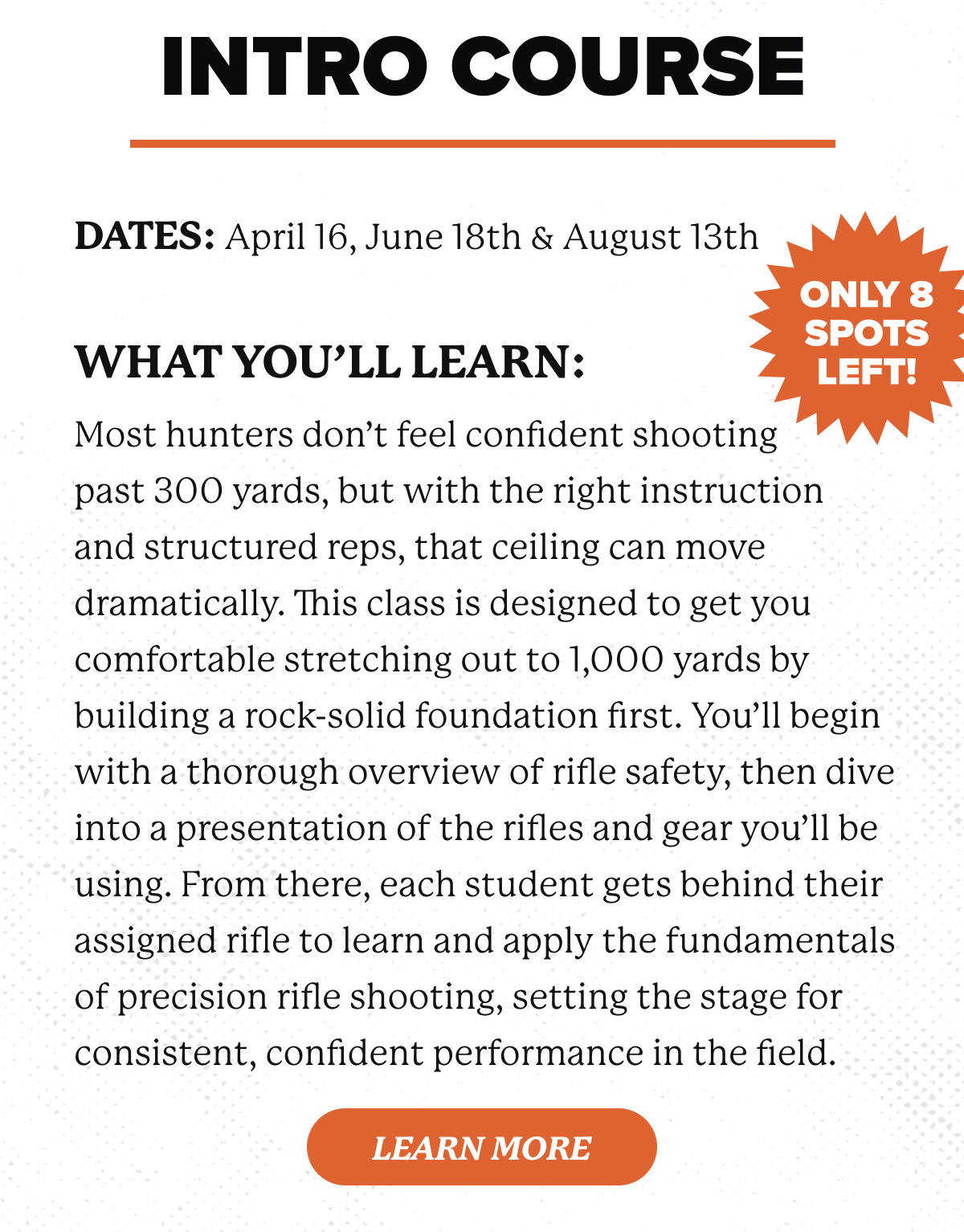 INTRO COURSE

DATES: April 16, June 18th & August 13th

ONLY 8 SPOTS LEFT!

WHAT YOU'LL LEARN:

Most hunters don't feel confident shooting past 300 yards, but with the right instruction and structured reps, that ceiling can move dramatically. This class is designed to get you comfortable stretching out to 1,000 yards by building a rock-solid foundation first. You'll begin with a thorough overview of rifle safety, then dive into a presentation of the rifles and gear you'll be using. From there, each student gets behind their assigned rifle to learn and apply the fundamentals of precision rifle shooting, setting the stage for consistent, confident performance in the field.

LEARN MORE